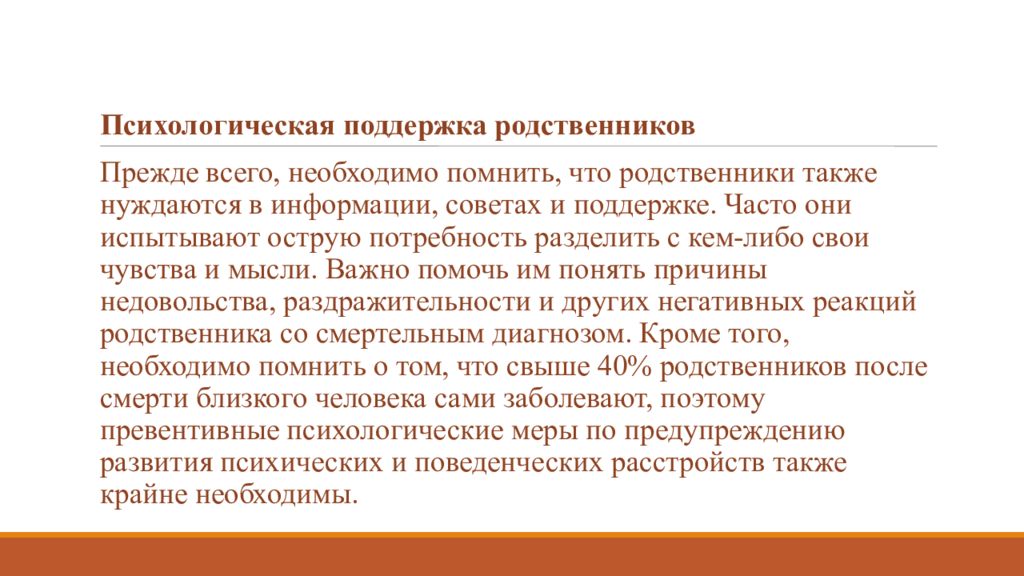 Психологическая поддержка родственников

Прежде всего, необходимо помнить, что родственники также нуждаются в информации, советах и поддержке. Часто они испытывают острую потребность разделить с кем-либо свои чувства и мысли. Важно помочь им понять причины недовольства, раздражительности и других негативных реакций родственника со смертельным диагнозом. Кроме того, необходимо помнить о том, что свыше 40% родственников после смерти близкого человека сами заболевают, поэтому превентивные психологические меры по предупреждению развития психических и поведенческих расстройств также крайне необходимы.